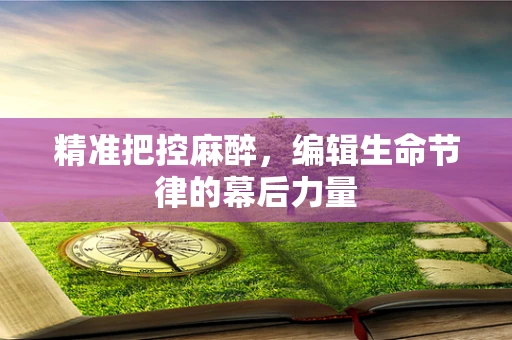 精准把控麻醉，编辑生命节律的幕后力量